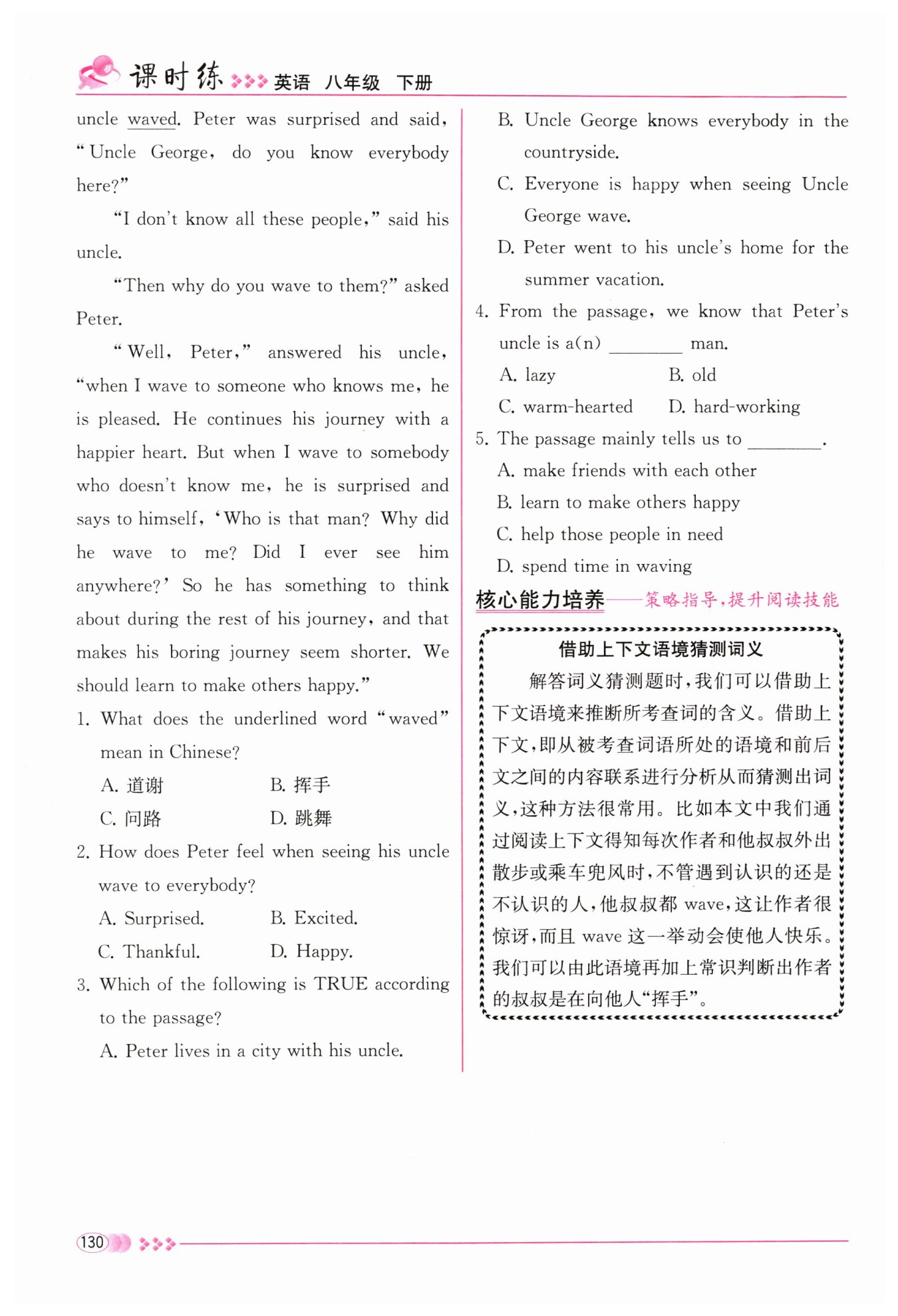 课时练 英语 八年级 下册

uncle waved. Peter was surprised and said, "Uncle George, do you know everybody here?"

"I don't know all these people," said his uncle.

"Then why do you wave to them?" asked Peter.

"Well, Peter," answered his uncle, "when I wave to someone who knows me, he is pleased. He continues his journey with a happier heart. But when I wave to somebody who doesn't know me, he is surprised and says to himself, 'Who is that man? Why did he wave to me? Did I ever see him anywhere?' So he has something to think about during the rest of his journey, and that makes his boring journey seem shorter. We should learn to make others happy."

1. What does the underlined word "waved" mean in Chinese?

A. 道谢　B. 挥手
C. 问路　D. 跳舞

2. How does Peter feel when seeing his uncle wave to everybody?

A. Surprised.　B. Excited.
C. Thankful.　D. Happy.

3. Which of the following is TRUE according to the passage?

A. Peter lives in a city with his uncle.
B. Uncle George knows everybody in the countryside.
C. Everyone is happy when seeing Uncle George wave.
D. Peter went to his uncle's home for the summer vacation.

4. From the passage, we know that Peter's uncle is a(n) ________ man.

A. lazy　B. old
C. warm-hearted　D. hard-working

5. The passage mainly tells us to ________.

A. make friends with each other
B. learn to make others happy
C. help those people in need
D. spend time in waving

核心能力培养——策略指导,提升阅读技能

借助上下文语境猜测词义

解答词义猜测题时,我们可以借助上下文语境来推断所考查词的含义。借助上下文,即从被考查词语所处的语境和前后文之间的内容联系进行分析从而猜测出词义,这种方法很常用。比如本文中我们通过阅读上下文得知每次作者和他叔叔外出散步或乘车兜风时,不管遇到认识的还是不认识的人,他叔叔都 wave,这让作者很惊讶,而且 wave 这一举动会使他人快乐。我们可以由此语境再加上常识判断出作者的叔叔是在向他人"挥手"。

130